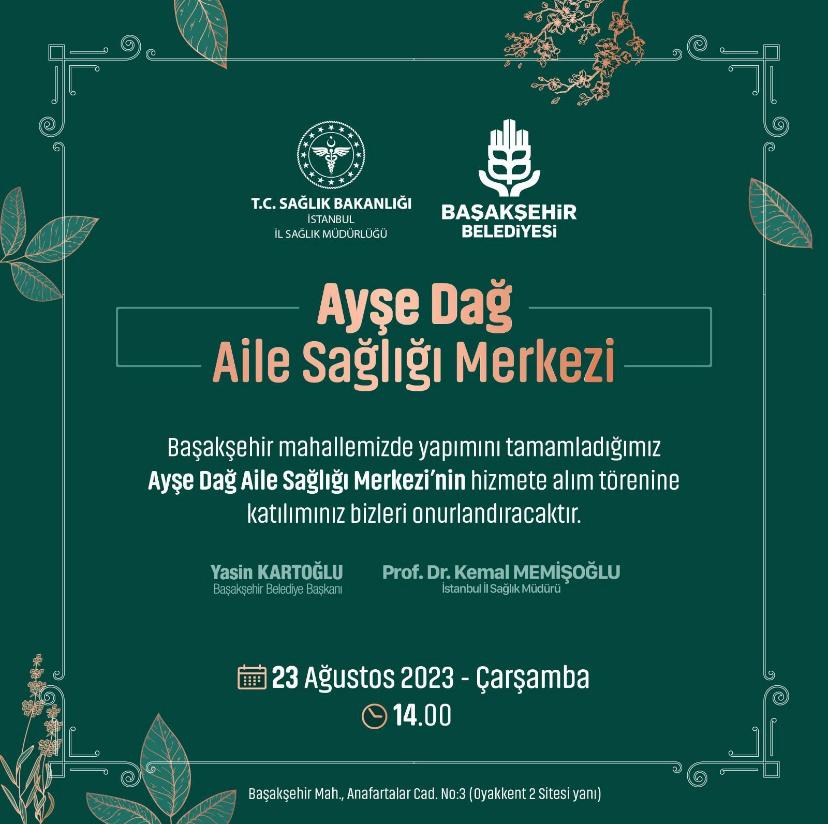 T.C. SAĞLIK BAKANLIĞI
İSTANBUL
İL SAĞLIK MÜDÜRLÜĞÜ

BAŞAKŞEHİR
BELEDİYESİ

Ayşe Dağ
Aile Sağlığı Merkezi

Başakşehir mahallemizde yapımını tamamladığımız Ayşe Dağ Aile Sağlığı Merkezi'nin hizmete alım törenine katılımınız bizleri onurlandıracaktır.

Yasin KARTOĞLU
Başakşehir Belediye Başkanı

Prof. Dr. Kemal MEMİŞOĞLU
İstanbul İl Sağlık Müdürü

23 Ağustos 2023 - Çarşamba
14.00

Başakşehir Mah., Anafartalar Cad. No:3 (Oyakkent 2 Sitesi yanı)